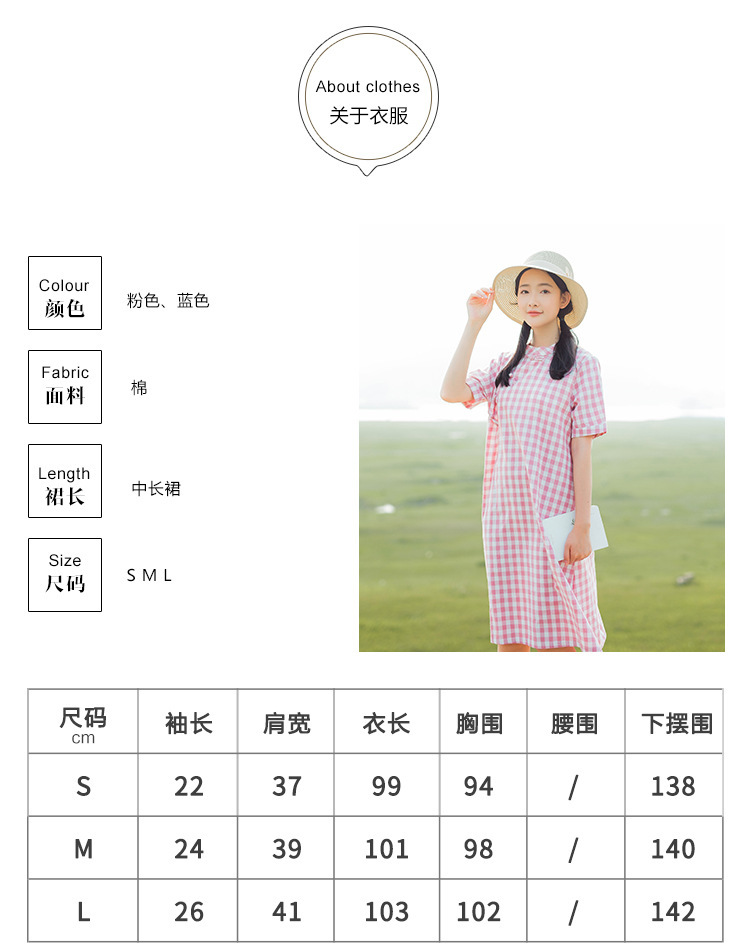 About clothes
关于衣服

Colour
颜色

粉色、蓝色

Fabric
面料

棉

Length
裙长

中长裙

Size
尺码

S M L

| 尺码 cm | 袖长 | 肩宽 | 衣长 | 胸围 | 腰围 | 下摆围 |
|---|---|---|---|---|---|---|
| S | 22 | 37 | 99 | 94 | / | 138 |
| M | 24 | 39 | 101 | 98 | / | 140 |
| L | 26 | 41 | 103 | 102 | / | 142 |